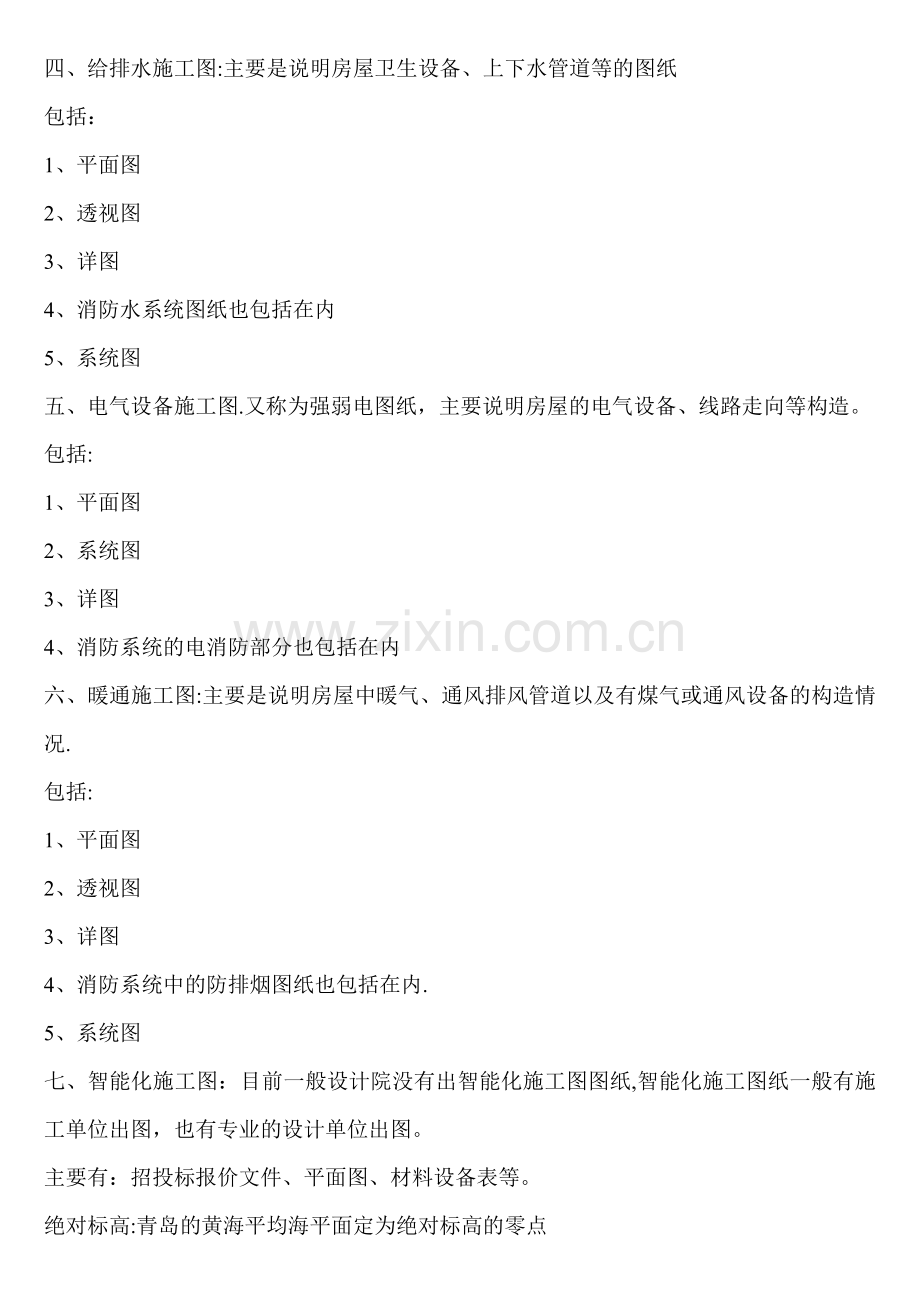 四、给排水施工图:主要是说明房屋卫生设备、上下水管道等的图纸

包括：

1、平面图

2、透视图

3、详图

4、消防水系统图纸也包括在内

5、系统图

五、电气设备施工图.又称为强弱电图纸，主要说明房屋的电气设备、线路走向等构造。

包括:

1、平面图

2、系统图

3、详图

4、消防系统的电消防部分也包括在内

六、暖通施工图:主要是说明房屋中暖气、通风排风管道以及有煤气或通风设备的构造情况.

包括:

1、平面图

2、透视图

3、详图

4、消防系统中的防排烟图纸也包括在内.

5、系统图

七、智能化施工图：目前一般设计院没有出智能化施工图图纸,智能化施工图纸一般有施工单位出图，也有专业的设计单位出图。

主要有：招投标报价文件、平面图、材料设备表等。

绝对标高:青岛的黄海平均海平面定为绝对标高的零点

www.zixin.com.cn